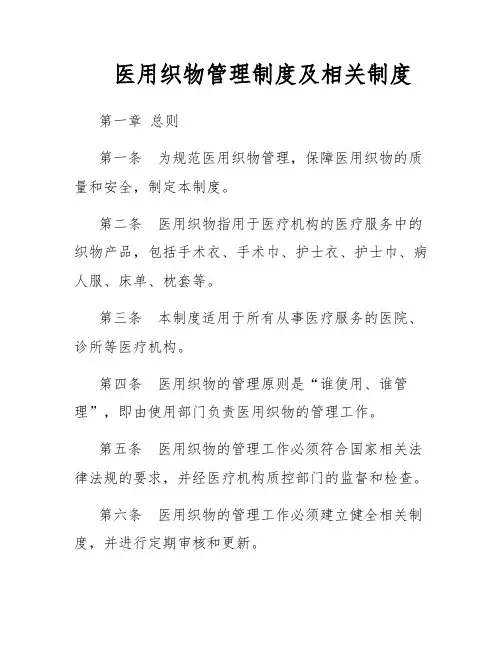 医用织物管理制度及相关制度

第一章 总则

第一条 为规范医用织物管理，保障医用织物的质量和安全，制定本制度。

第二条 医用织物指用于医疗机构的医疗服务中的织物产品，包括手术衣、手术巾、护士衣、护士巾、病人服、床单、枕套等。

第三条 本制度适用于所有从事医疗服务的医院、诊所等医疗机构。

第四条 医用织物的管理原则是“谁使用、谁管理”，即由使用部门负责医用织物的管理工作。

第五条 医用织物的管理工作必须符合国家相关法律法规的要求，并经医疗机构质控部门的监督和检查。

第六条 医用织物的管理工作必须建立健全相关制度，并进行定期审核和更新。